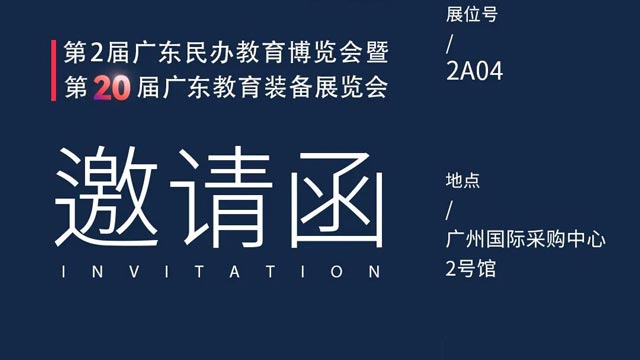 第2届广东民办教育博览会暨
第20届广东教育装备展览会

邀请函
INVITATION

展位号
/
2A04

地点
/
广州国际采购中心
2号馆